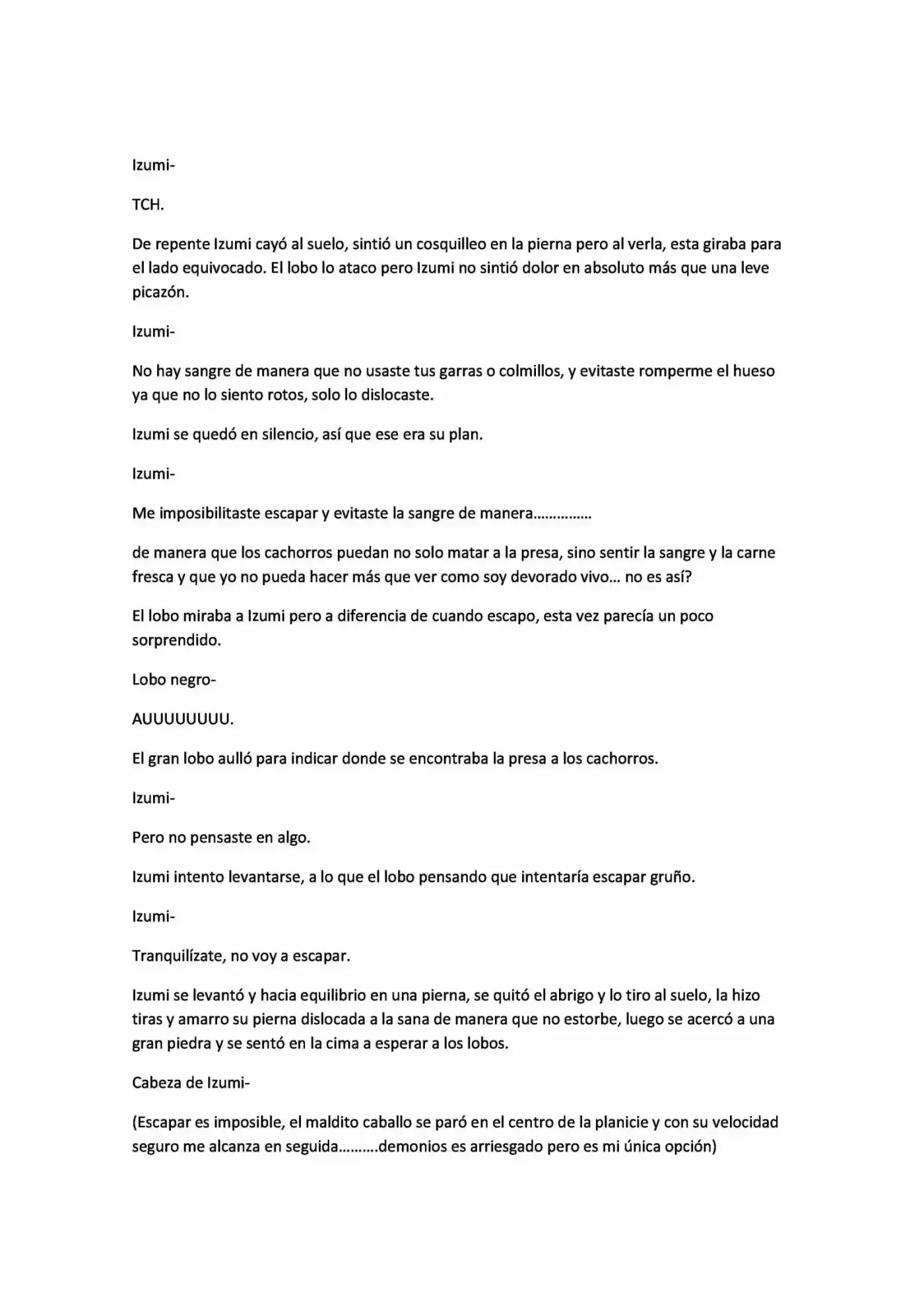 Izumi-

TCH.

De repente Izumi cayó al suelo, sintió un cosquilleo en la pierna pero al verla, esta giraba para el lado equivocado. El lobo lo ataco pero Izumi no sintió dolor en absoluto más que una leve picazón.

Izumi-

No hay sangre de manera que no usaste tus garras o colmillos, y evitaste romperme el hueso ya que no lo siento rotos, solo lo dislocaste.

Izumi se quedó en silencio, así que ese era su plan.

Izumi-

Me imposibilitaste escapar y evitaste la sangre de manera……………

de manera que los cachorros puedan no solo matar a la presa, sino sentir la sangre y la carne fresca y que yo no pueda hacer más que ver como soy devorado vivo… no es así?

El lobo miraba a Izumi pero a diferencia de cuando escapo, esta vez parecía un poco sorprendido.

Lobo negro-

AUUUUUUUU.

El gran lobo aulló para indicar donde se encontraba la presa a los cachorros.

Izumi-

Pero no pensaste en algo.

Izumi intento levantarse, a lo que el lobo pensando que intentaría escapar gruño.

Izumi-

Tranquilízate, no voy a escapar.

Izumi se levantó y hacia equilibrio en una pierna, se quitó el abrigo y lo tiro al suelo, la hizo tiras y amarro su pierna dislocada a la sana de manera que no estorbe, luego se acercó a una gran piedra y se sentó en la cima a esperar a los lobos.

Cabeza de Izumi-

(Escapar es imposible, el maldito caballo se paró en el centro de la planicie y con su velocidad seguro me alcanza en seguida……….demonios es arriesgado pero es mi única opción)